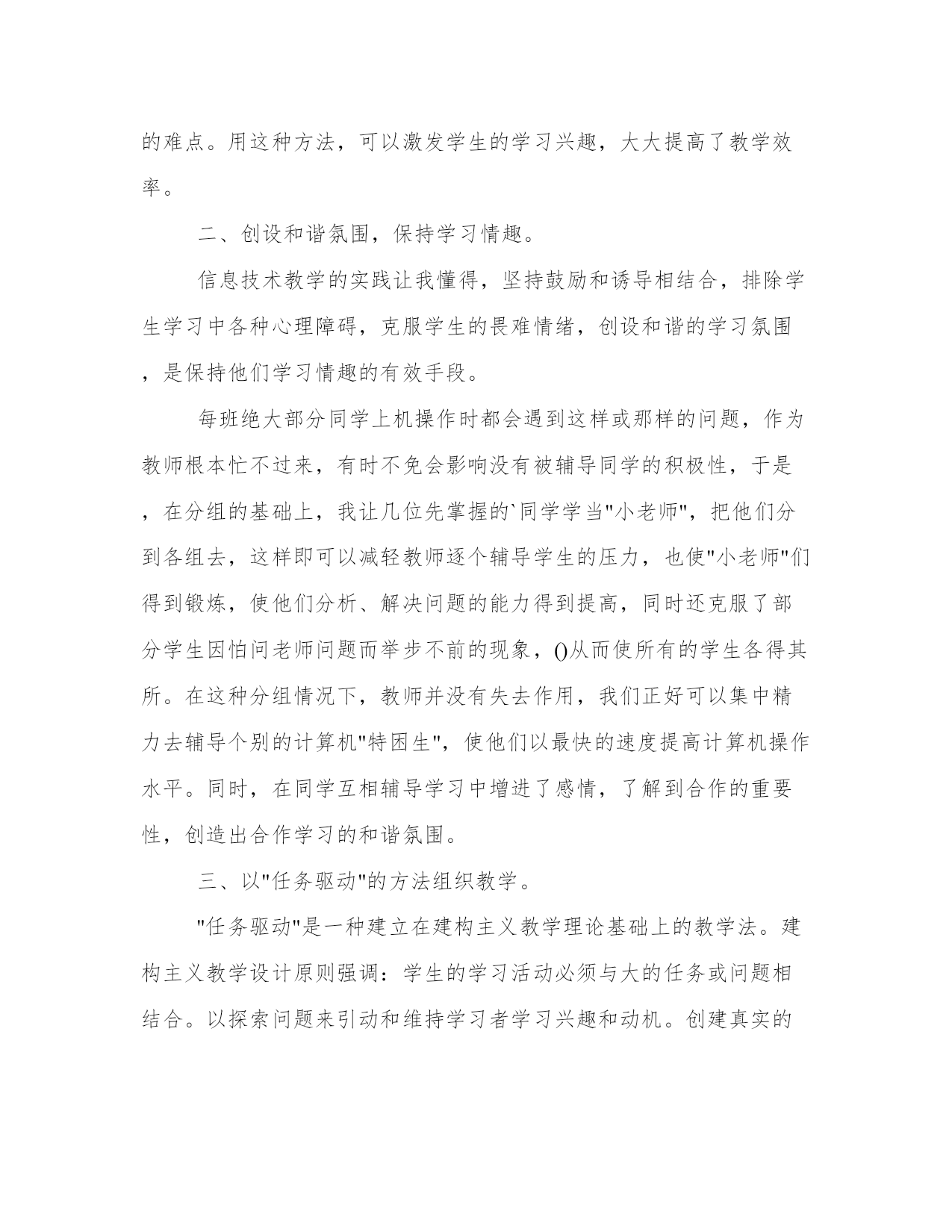 的难点。用这种方法，可以激发学生的学习兴趣，大大提高了教学效率。

二、创设和谐氛围，保持学习情趣。

信息技术教学的实践让我懂得，坚持鼓励和诱导相结合，排除学生学习中各种心理障碍，克服学生的畏难情绪，创设和谐的学习氛围，是保持他们学习情趣的有效手段。

每班绝大部分同学上机操作时都会遇到这样或那样的问题，作为教师根本忙不过来，有时不免会影响没有被辅导同学的积极性，于是，在分组的基础上，我让几位先掌握的`同学学当"小老师"，把他们分到各组去，这样即可以减轻教师逐个辅导学生的压力，也使"小老师"们得到锻炼，使他们分析、解决问题的能力得到提高，同时还克服了部分学生因怕问老师问题而举步不前的现象，()从而使所有的学生各得其所。在这种分组情况下，教师并没有失去作用，我们正好可以集中精力去辅导个别的计算机"特困生"，使他们以最快的速度提高计算机操作水平。同时，在同学互相辅导学习中增进了感情，了解到合作的重要性，创造出合作学习的和谐氛围。

三、以"任务驱动"的方法组织教学。

"任务驱动"是一种建立在建构主义教学理论基础上的教学法。建构主义教学设计原则强调：学生的学习活动必须与大的任务或问题相结合。以探索问题来引动和维持学习者学习兴趣和动机。创建真实的